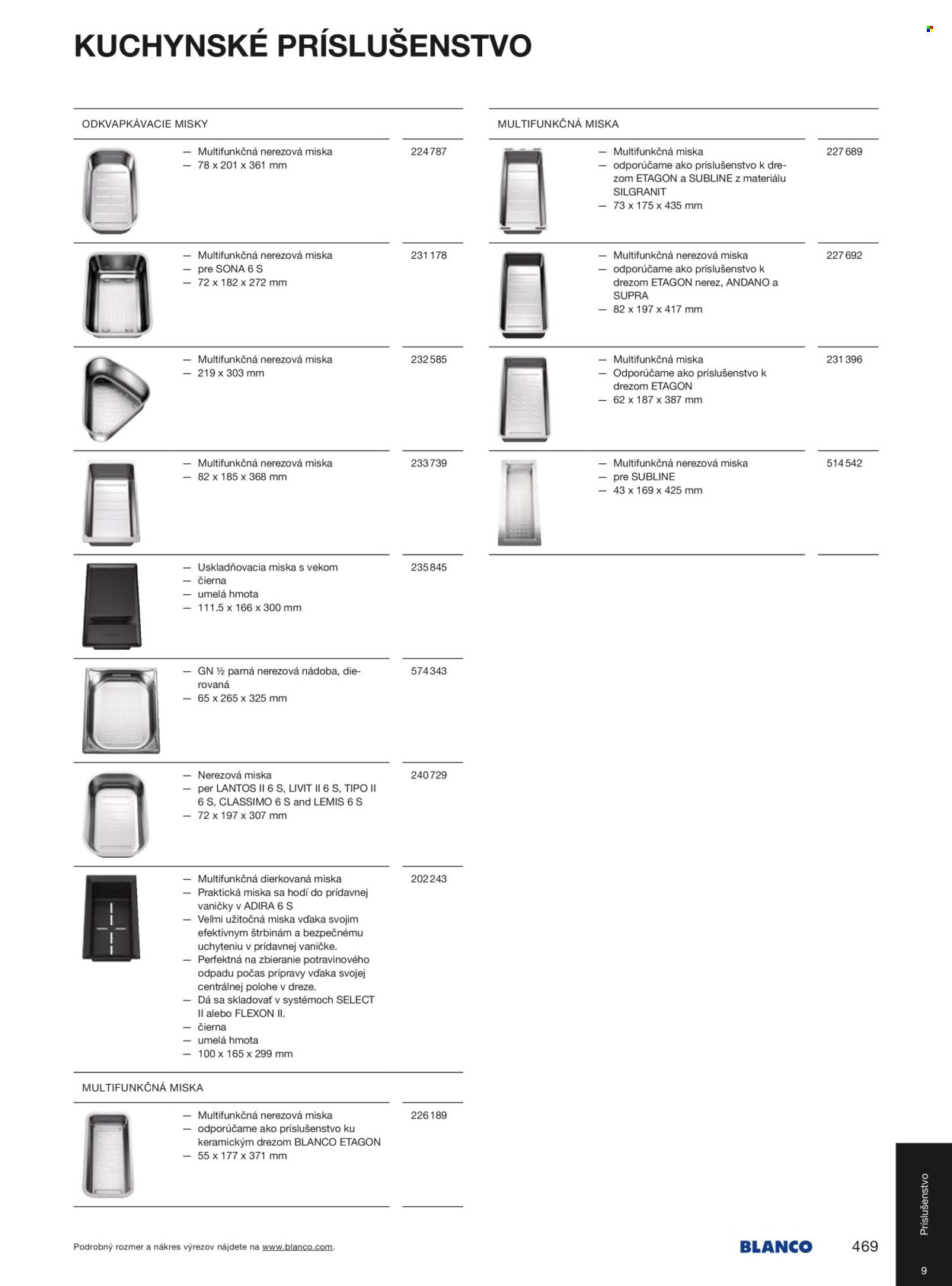 KUCHYNSKÉ PRÍSLUŠENSTVO

ODKVAPKÁVACIE MISKY

— Multifunkčná nerezová miska
— 78 x 201 x 361 mm
224 787

— Multifunkčná nerezová miska
— pre SONA 6 S
— 72 x 182 x 272 mm
231 178

— Multifunkčná nerezová miska
— 219 x 303 mm
232 585

— Multifunkčná nerezová miska
— 82 x 185 x 368 mm
233 739

— Uskladňovacia miska s vekom
— čierna
— umelá hmota
— 111.5 x 166 x 300 mm
235 845

— GN ½ parná nerezová nádoba, dierovaná
— 65 x 265 x 325 mm
574 343

— Nerezová miska
— per LANTOS II 6 S, LIVIT II 6 S, TIPO II 6 S, CLASSIMO 6 S and LEMIS 6 S
— 72 x 197 x 307 mm
240 729

— Multifunkčná dierkovaná miska
— Praktická miska sa hodí do prídavnej vaničky v ADIRA 6 S
— Veľmi užitočná miska vďaka svojim efektívnym štrbinám a bezpečnému uchyteniu v prídavnej vaničke.
— Perfektná na zbieranie potravinového odpadu počas prípravy vďaka svojej centrálnej polohe v dreze.
— Dá sa skladovať v systémoch SELECT II alebo FLEXON II.
— čierna
— umelá hmota
— 100 x 165 x 299 mm
202 243

MULTIFUNKČNÁ MISKA

— Multifunkčná nerezová miska
— odporúčame ako príslušenstvo ku keramickým drezom BLANCO ETAGON
— 55 x 177 x 371 mm
226 189

MULTIFUNKČNÁ MISKA

— Multifunkčná miska
— odporúčame ako príslušenstvo k drezom ETAGON a SUBLINE z materiálu SILGRANIT
— 73 x 175 x 435 mm
227 689

— Multifunkčná nerezová miska
— odporúčame ako príslušenstvo k drezom ETAGON nerez, ANDANO a SUPRA
— 82 x 197 x 417 mm
227 692

— Multifunkčná miska
— Odporúčame ako príslušenstvo k drezom ETAGON
— 62 x 187 x 387 mm
231 396

— Multifunkčná nerezová miska
— pre SUBLINE
— 43 x 169 x 425 mm
514 542

Podrobný rozmer a nákres výrezov nájdete na www.blanco.com.

BLANCO 469

Príslušenstvo
9